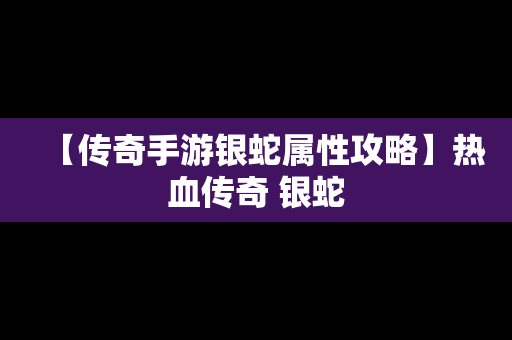 【传奇手游银蛇属性攻略】热血传奇 银蛇